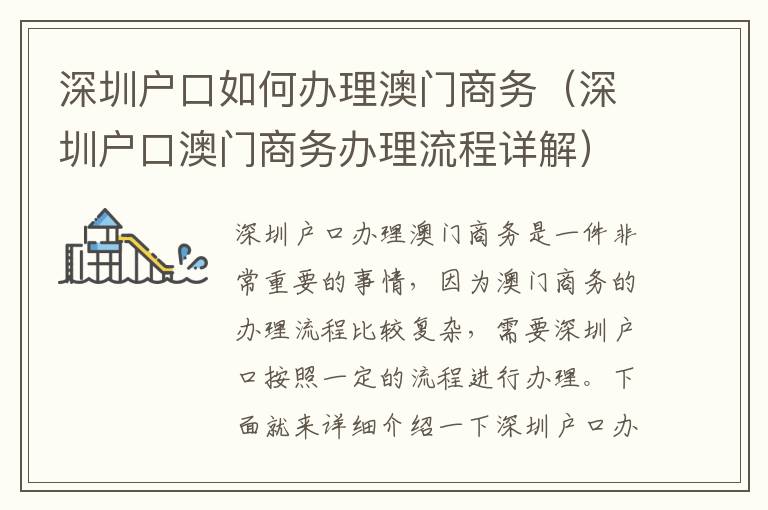 深圳户口如何办理澳门商务（深圳户口澳门商务办理流程详解）

深圳户口办理澳门商务是一件非常重要的事情，因为澳门商务的办理流程比较复杂，需要深圳户口按照一定的流程进行办理。下面就来详细介绍一下深圳户口办